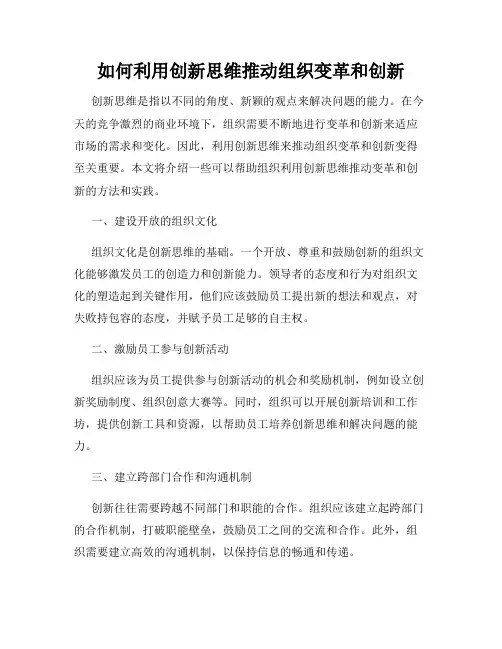 如何利用创新思维推动组织变革和创新

创新思维是指以不同的角度、新颖的观点来解决问题的能力。在今天的竞争激烈的商业环境下，组织需要不断地进行变革和创新来适应市场的需求和变化。因此，利用创新思维来推动组织变革和创新变得至关重要。本文将介绍一些可以帮助组织利用创新思维推动变革和创新的方法和实践。

一、建设开放的组织文化

组织文化是创新思维的基础。一个开放、尊重和鼓励创新的组织文化能够激发员工的创造力和创新能力。领导者的态度和行为对组织文化的塑造起到关键作用，他们应该鼓励员工提出新的想法和观点，对失败持包容的态度，并赋予员工足够的自主权。

二、激励员工参与创新活动

组织应该为员工提供参与创新活动的机会和奖励机制，例如设立创新奖励制度、组织创意大赛等。同时，组织可以开展创新培训和工作坊，提供创新工具和资源，以帮助员工培养创新思维和解决问题的能力。

三、建立跨部门合作和沟通机制

创新往往需要跨越不同部门和职能的合作。组织应该建立起跨部门的合作机制，打破职能壁垒，鼓励员工之间的交流和合作。此外，组织需要建立高效的沟通机制，以保持信息的畅通和传递。